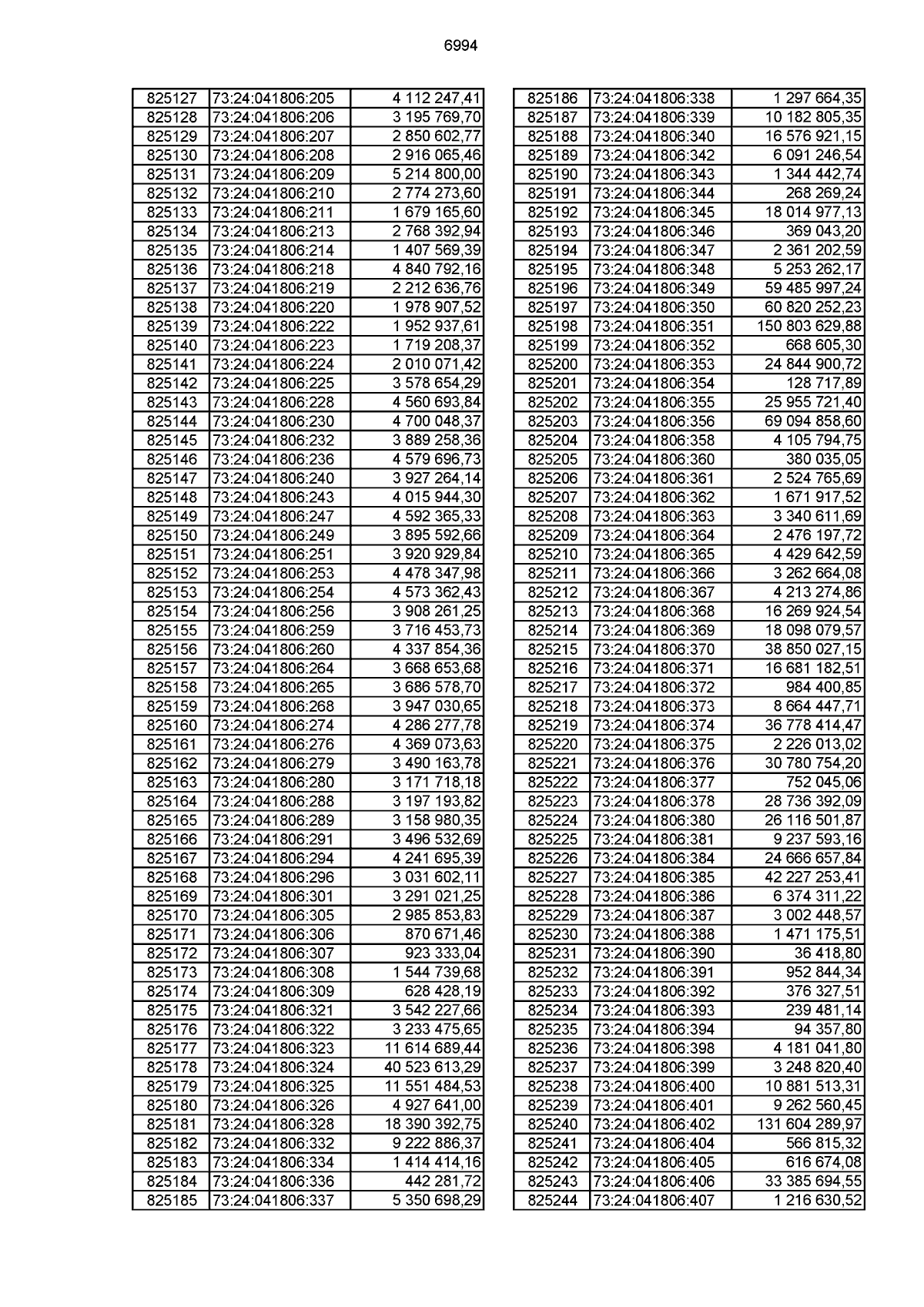 6994

| 825127 | 73:24:041806:205 | 4 112 247,41 |
|---|---|---|
| 825128 | 73:24:041806:206 | 3 195 769,70 |
| 825129 | 73:24:041806:207 | 2 850 602,77 |
| 825130 | 73:24:041806:208 | 2 916 065,46 |
| 825131 | 73:24:041806:209 | 5 214 800,00 |
| 825132 | 73:24:041806:210 | 2 774 273,60 |
| 825133 | 73:24:041806:211 | 1 679 165,60 |
| 825134 | 73:24:041806:213 | 2 768 392,94 |
| 825135 | 73:24:041806:214 | 1 407 569,39 |
| 825136 | 73:24:041806:218 | 4 840 792,16 |
| 825137 | 73:24:041806:219 | 2 212 636,76 |
| 825138 | 73:24:041806:220 | 1 978 907,52 |
| 825139 | 73:24:041806:222 | 1 952 937,61 |
| 825140 | 73:24:041806:223 | 1 719 208,37 |
| 825141 | 73:24:041806:224 | 2 010 071,42 |
| 825142 | 73:24:041806:225 | 3 578 654,29 |
| 825143 | 73:24:041806:228 | 4 560 693,84 |
| 825144 | 73:24:041806:230 | 4 700 048,37 |
| 825145 | 73:24:041806:232 | 3 889 258,36 |
| 825146 | 73:24:041806:236 | 4 579 696,73 |
| 825147 | 73:24:041806:240 | 3 927 264,14 |
| 825148 | 73:24:041806:243 | 4 015 944,30 |
| 825149 | 73:24:041806:247 | 4 592 365,33 |
| 825150 | 73:24:041806:249 | 3 895 592,66 |
| 825151 | 73:24:041806:251 | 3 920 929,84 |
| 825152 | 73:24:041806:253 | 4 478 347,98 |
| 825153 | 73:24:041806:254 | 4 573 362,43 |
| 825154 | 73:24:041806:256 | 3 908 261,25 |
| 825155 | 73:24:041806:259 | 3 716 453,73 |
| 825156 | 73:24:041806:260 | 4 337 854,36 |
| 825157 | 73:24:041806:264 | 3 668 653,68 |
| 825158 | 73:24:041806:265 | 3 686 578,70 |
| 825159 | 73:24:041806:268 | 3 947 030,65 |
| 825160 | 73:24:041806:274 | 4 286 277,78 |
| 825161 | 73:24:041806:276 | 4 369 073,63 |
| 825162 | 73:24:041806:279 | 3 490 163,78 |
| 825163 | 73:24:041806:280 | 3 171 718,18 |
| 825164 | 73:24:041806:288 | 3 197 193,82 |
| 825165 | 73:24:041806:289 | 3 158 980,35 |
| 825166 | 73:24:041806:291 | 3 496 532,69 |
| 825167 | 73:24:041806:294 | 4 241 695,39 |
| 825168 | 73:24:041806:296 | 3 031 602,11 |
| 825169 | 73:24:041806:301 | 3 291 021,25 |
| 825170 | 73:24:041806:305 | 2 985 853,83 |
| 825171 | 73:24:041806:306 | 870 671,46 |
| 825172 | 73:24:041806:307 | 923 333,04 |
| 825173 | 73:24:041806:308 | 1 544 739,68 |
| 825174 | 73:24:041806:309 | 628 428,19 |
| 825175 | 73:24:041806:321 | 3 542 227,66 |
| 825176 | 73:24:041806:322 | 3 233 475,65 |
| 825177 | 73:24:041806:323 | 11 614 689,44 |
| 825178 | 73:24:041806:324 | 40 523 613,29 |
| 825179 | 73:24:041806:325 | 11 551 484,53 |
| 825180 | 73:24:041806:326 | 4 927 641,00 |
| 825181 | 73:24:041806:328 | 18 390 392,75 |
| 825182 | 73:24:041806:332 | 9 222 886,37 |
| 825183 | 73:24:041806:334 | 1 414 414,16 |
| 825184 | 73:24:041806:336 | 442 281,72 |
| 825185 | 73:24:041806:337 | 5 350 698,29 |

| 825186 | 73:24:041806:338 | 1 297 664,35 |
|---|---|---|
| 825187 | 73:24:041806:339 | 10 182 805,35 |
| 825188 | 73:24:041806:340 | 16 576 921,15 |
| 825189 | 73:24:041806:342 | 6 091 246,54 |
| 825190 | 73:24:041806:343 | 1 344 442,74 |
| 825191 | 73:24:041806:344 | 268 269,24 |
| 825192 | 73:24:041806:345 | 18 014 977,13 |
| 825193 | 73:24:041806:346 | 369 043,20 |
| 825194 | 73:24:041806:347 | 2 361 202,59 |
| 825195 | 73:24:041806:348 | 5 253 262,17 |
| 825196 | 73:24:041806:349 | 59 485 997,24 |
| 825197 | 73:24:041806:350 | 60 820 252,23 |
| 825198 | 73:24:041806:351 | 150 803 629,88 |
| 825199 | 73:24:041806:352 | 668 605,30 |
| 825200 | 73:24:041806:353 | 24 844 900,72 |
| 825201 | 73:24:041806:354 | 128 717,89 |
| 825202 | 73:24:041806:355 | 25 955 721,40 |
| 825203 | 73:24:041806:356 | 69 094 858,60 |
| 825204 | 73:24:041806:358 | 4 105 794,75 |
| 825205 | 73:24:041806:360 | 380 035,05 |
| 825206 | 73:24:041806:361 | 2 524 765,69 |
| 825207 | 73:24:041806:362 | 1 671 917,52 |
| 825208 | 73:24:041806:363 | 3 340 611,69 |
| 825209 | 73:24:041806:364 | 2 476 197,72 |
| 825210 | 73:24:041806:365 | 4 429 642,59 |
| 825211 | 73:24:041806:366 | 3 262 664,08 |
| 825212 | 73:24:041806:367 | 4 213 274,86 |
| 825213 | 73:24:041806:368 | 16 269 924,54 |
| 825214 | 73:24:041806:369 | 18 098 079,57 |
| 825215 | 73:24:041806:370 | 38 850 027,15 |
| 825216 | 73:24:041806:371 | 16 681 182,51 |
| 825217 | 73:24:041806:372 | 984 400,85 |
| 825218 | 73:24:041806:373 | 8 664 447,71 |
| 825219 | 73:24:041806:374 | 36 778 414,47 |
| 825220 | 73:24:041806:375 | 2 226 013,02 |
| 825221 | 73:24:041806:376 | 30 780 754,20 |
| 825222 | 73:24:041806:377 | 752 045,06 |
| 825223 | 73:24:041806:378 | 28 736 392,09 |
| 825224 | 73:24:041806:380 | 26 116 501,87 |
| 825225 | 73:24:041806:381 | 9 237 593,16 |
| 825226 | 73:24:041806:384 | 24 666 657,84 |
| 825227 | 73:24:041806:385 | 42 227 253,41 |
| 825228 | 73:24:041806:386 | 6 374 311,22 |
| 825229 | 73:24:041806:387 | 3 002 448,57 |
| 825230 | 73:24:041806:388 | 1 471 175,51 |
| 825231 | 73:24:041806:390 | 36 418,80 |
| 825232 | 73:24:041806:391 | 952 844,34 |
| 825233 | 73:24:041806:392 | 376 327,51 |
| 825234 | 73:24:041806:393 | 239 481,14 |
| 825235 | 73:24:041806:394 | 94 357,80 |
| 825236 | 73:24:041806:398 | 4 181 041,80 |
| 825237 | 73:24:041806:399 | 3 248 820,40 |
| 825238 | 73:24:041806:400 | 10 881 513,31 |
| 825239 | 73:24:041806:401 | 9 262 560,45 |
| 825240 | 73:24:041806:402 | 131 604 289,97 |
| 825241 | 73:24:041806:404 | 566 815,32 |
| 825242 | 73:24:041806:405 | 616 674,08 |
| 825243 | 73:24:041806:406 | 33 385 694,55 |
| 825244 | 73:24:041806:407 | 1 216 630,52 |